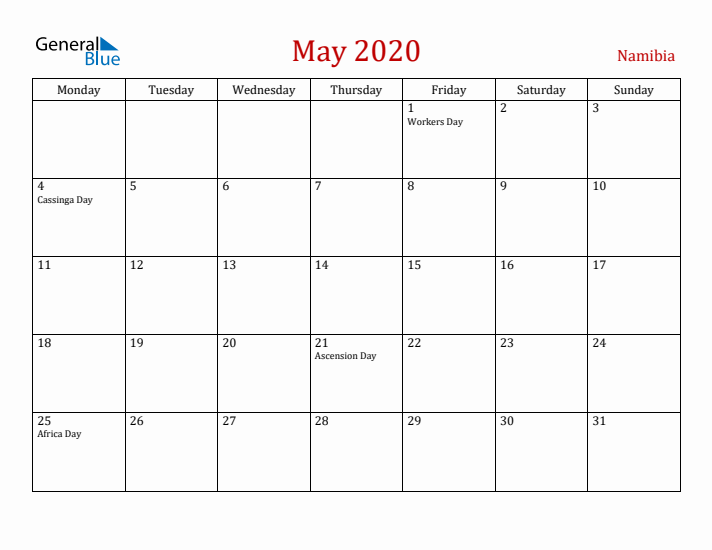 General Blue

May 2020

Namibia

| Monday | Tuesday | Wednesday | Thursday | Friday | Saturday | Sunday |
|---|---|---|---|---|---|---|
| | | | | 1 Workers Day | 2 | 3 |
| 4 Cassinga Day | 5 | 6 | 7 | 8 | 9 | 10 |
| 11 | 12 | 13 | 14 | 15 | 16 | 17 |
| 18 | 19 | 20 | 21 Ascension Day | 22 | 23 | 24 |
| 25 Africa Day | 26 | 27 | 28 | 29 | 30 | 31 |